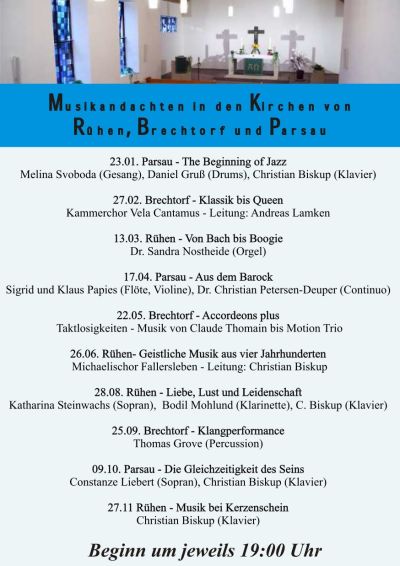 Musikandachten in den Kirchen von Rühen, Brechtorf und Parsau

23.01. Parsau - The Beginning of Jazz
Melina Svoboda (Gesang), Daniel Gruß (Drums), Christian Biskup (Klavier)

27.02. Brechtorf - Klassik bis Queen
Kammerchor Vela Cantamus - Leitung: Andreas Lamken

13.03. Rühen - Von Bach bis Boogie
Dr. Sandra Nostheide (Orgel)

17.04. Parsau - Aus dem Barock
Sigrid und Klaus Papies (Flöte, Violine), Dr. Christian Petersen-Deuper (Continuo)

22.05. Brechtorf - Accordeons plus
Taktlosigkeiten - Musik von Claude Thomain bis Motion Trio

26.06. Rühen- Geistliche Musik aus vier Jahrhunderten
Michaelischor Fallersleben - Leitung: Christian Biskup

28.08. Rühen - Liebe, Lust und Leidenschaft
Katharina Steinwachs (Sopran), Bodil Mohlund (Klarinette), C. Biskup (Klavier)

25.09. Brechtorf - Klangperformance
Thomas Grove (Percussion)

09.10. Parsau - Die Gleichzeitigkeit des Seins
Constanze Liebert (Sopran), Christian Biskup (Klavier)

27.11 Rühen - Musik bei Kerzenschein
Christian Biskup (Klavier)

Beginn um jeweils 19:00 Uhr